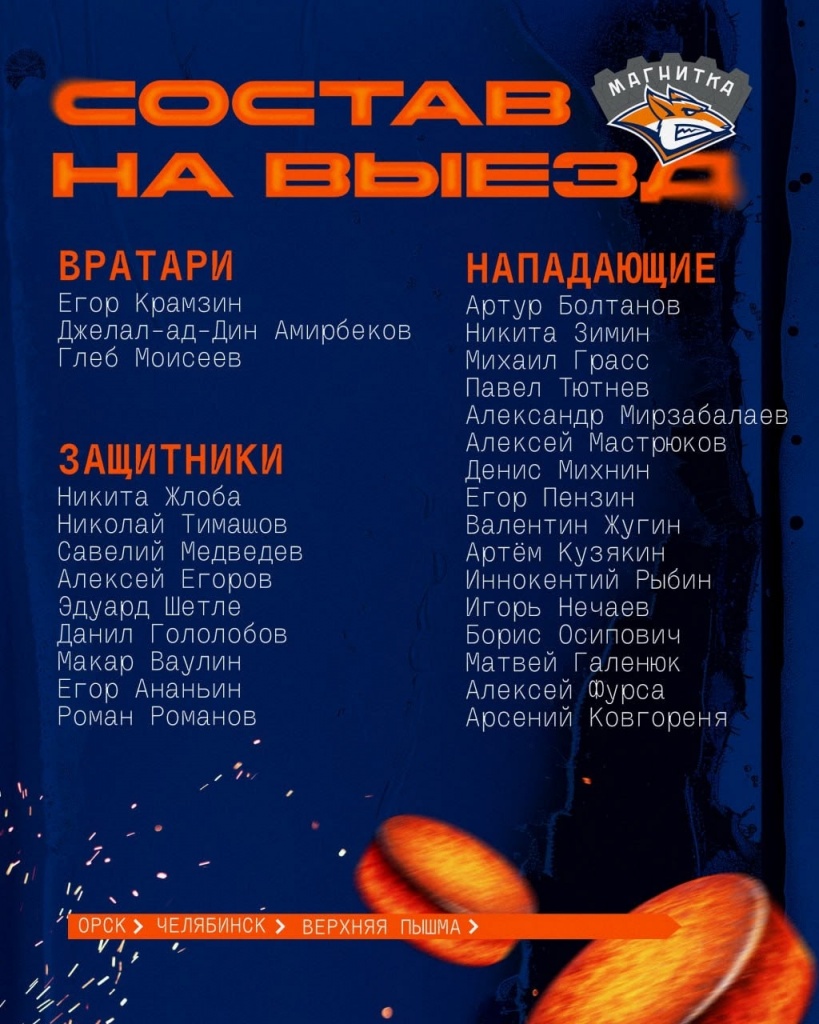 СОСТАВ
НА ВЫЕЗД

МАГНИТКА

ВРАТАРИ
Егор Крамзин
Джелал-ад-Дин Амирбеков
Глеб Моисеев

ЗАЩИТНИКИ
Никита Жлоба
Николай Тимашов
Савелий Медведев
Алексей Егоров
Эдуард Шетле
Данил Гололобов
Макар Ваулин
Егор Ананьин
Роман Романов

НАПАДАЮЩИЕ
Артур Болтанов
Никита Зимин
Михаил Грасс
Павел Тютнев
Александр Мирзабалаев
Алексей Мастрюков
Денис Михнин
Егор Пензин
Валентин Жугин
Артём Кузякин
Иннокентий Рыбин
Игорь Нечаев
Борис Осипович
Матвей Галенюк
Алексей Фурса
Арсений Ковгореня

ОРСК > ЧЕЛЯБИНСК > ВЕРХНЯЯ ПЫШМА >